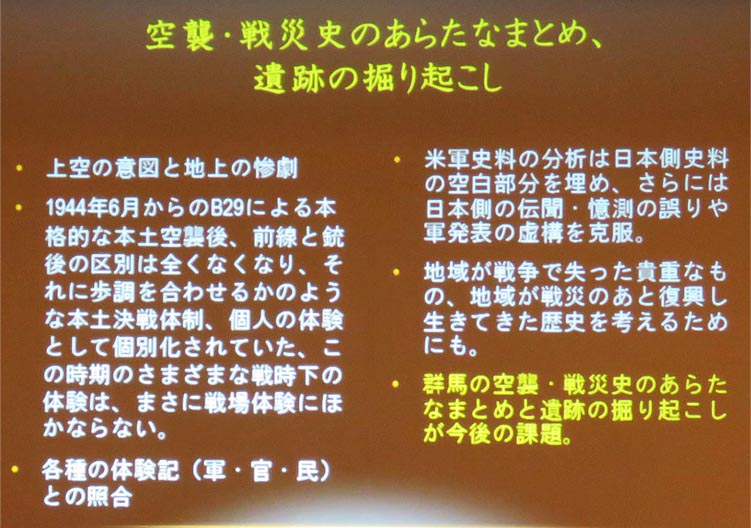 空襲・戦災史のあらたなまとめ、
遺跡の掘り起こし

• 上空の意図と地上の惨劇
• 1944年6月からのB29による本格的な本土空襲後、前線と銃後の区別は全くなくなり、それに歩調を合わせるかのような本土決戦体制、個人の体験として個別化されていた、この時期のさまざまな戦時下の体験は、まさに戦場体験にほかならない。
• 各種の体験記（軍・官・民）との照合

• 米軍史料の分析は日本側史料の空白部分を埋め、さらには日本側の伝聞・憶測の誤りや軍発表の虚構を克服。
• 地域が戦争で失った貴重なもの、地域が戦災のあと復興し生きてきた歴史を考えるためにも。
• 群馬の空襲・戦災史のあらたなまとめと遺跡の掘り起こしが今後の課題。